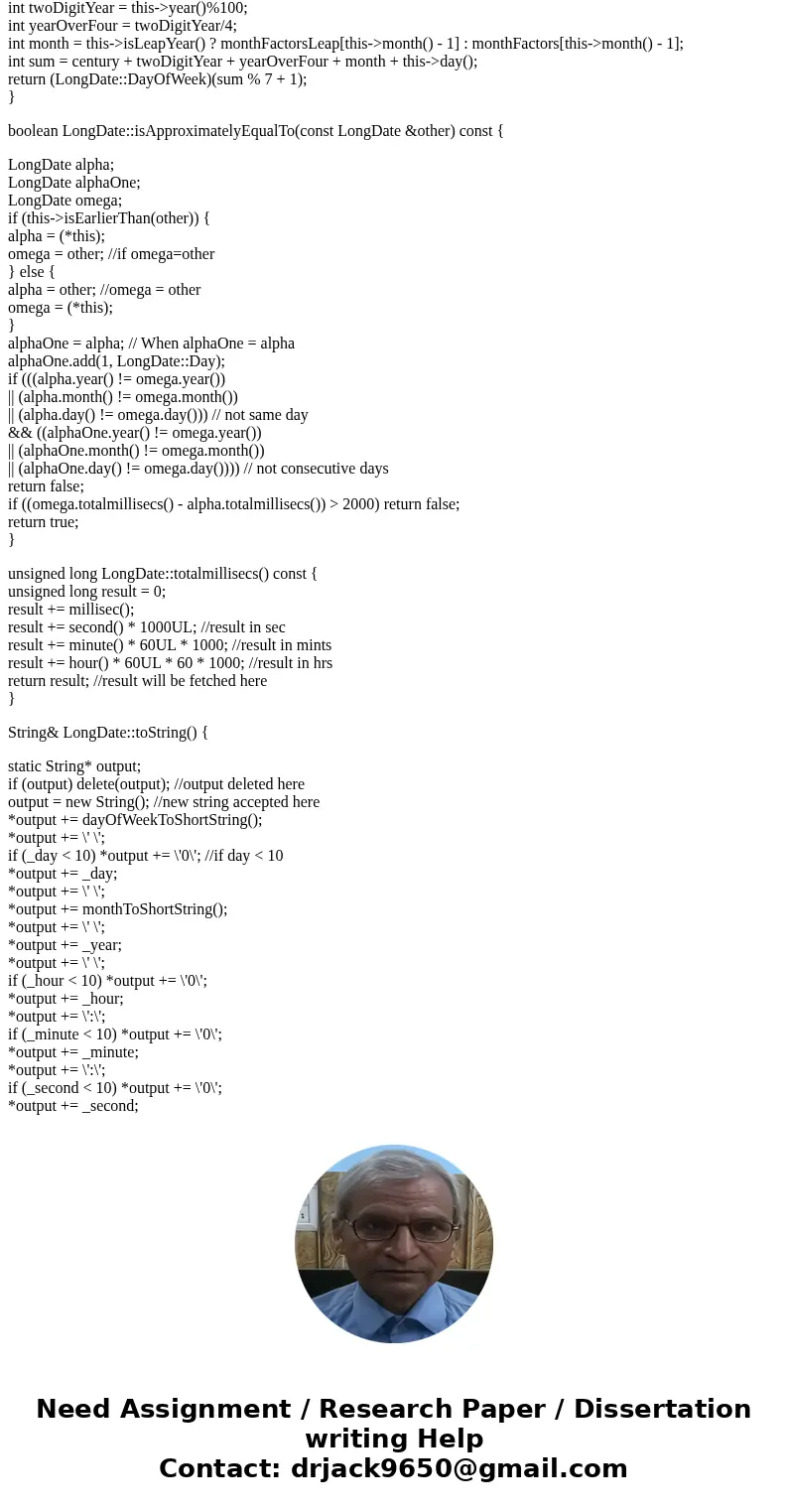 int twoDigitYear = this->year()%100;
int yearOverFour = twoDigitYear/4;
int month = this->isLeapYear() ? monthFactorsLeap[this->month() - 1] : monthFactors[this->month() - 1];
int sum = century + twoDigitYear + yearOverFour + month + this->day();
return (LongDate::DayOfWeek)(sum % 7 + 1);
}

boolean LongDate::isApproximatelyEqualTo(const LongDate &other) const {

LongDate alpha;
LongDate alphaOne;
LongDate omega;
if (this->isEarlierThan(other)) {
alpha = (*this);
omega = other; //if omega=other
} else {
alpha = other; //omega = other
omega = (*this);
}
alphaOne = alpha; // When alphaOne = alpha
alphaOne.add(1, LongDate::Day);
if (((alpha.year() != omega.year())
|| (alpha.month() != omega.month())
|| (alpha.day() != omega.day())) // not same day
&& ((alphaOne.year() != omega.year())
|| (alphaOne.month() != omega.month())
|| (alphaOne.day() != omega.day()))) // not consecutive days
return false;
if ((omega.totalmillisecs() - alpha.totalmillisecs()) > 2000) return false;
return true;
}

unsigned long LongDate::totalmillisecs() const {
unsigned long result = 0;
result += millisec();
result += second() * 1000UL; //result in sec
result += minute() * 60UL * 1000; //result in mints
result += hour() * 60UL * 60 * 1000; //result in hrs
return result; //result will be fetched here
}

String& LongDate::toString() {

static String* output;
if (output) delete(output); //output deleted here
output = new String(); //new string accepted here
*output += dayOfWeekToShortString();
*output += \' \';
if (_day < 10) *output += \'0\'; //if day < 10
*output += _day;
*output += \' \';
*output += monthToShortString();
*output += \' \';
*output += _year;
*output += \' \';
if (_hour < 10) *output += \'0\';
*output += _hour;
*output += \':\';
if (_minute < 10) *output += \'0\';
*output += _minute;
*output += \':\';
if (_second < 10) *output += \'0\';
*output += _second;

Need Assignment / Research Paper / Dissertation writing Help
Contact: drjack9650@gmail.com